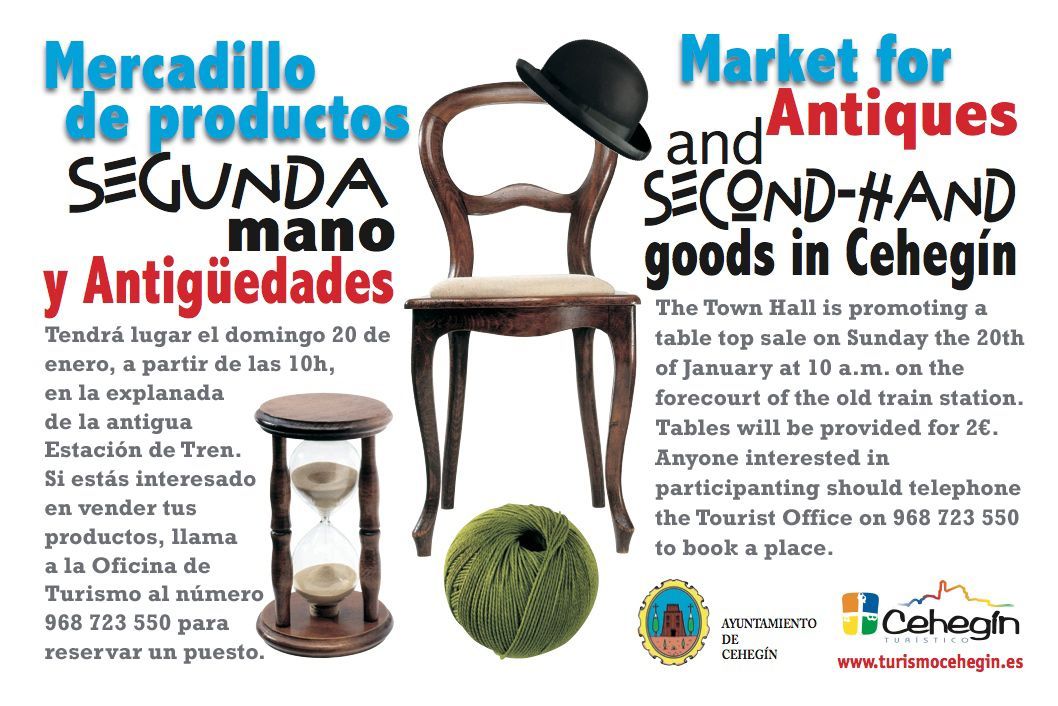 Mercadillo de productos

SEGUNDA

mano

y Antigüedades

Tendrá lugar el domingo 20 de enero, a partir de las 10h, en la explanada de la antigua Estación de Tren. Si estás interesado en vender tus productos, llama a la Oficina de Turismo al número 968 723 550 para reservar un puesto.

Market for Antiques

and

SECOND-HAND

goods in Cehegín

The Town Hall is promoting a table top sale on Sunday the 20th of January at 10 a.m. on the forecourt of the old train station. Tables will be provided for 2€. Anyone interested in participanting should telephone the Tourist Office on 968 723 550 to book a place.

AYUNTAMIENTO
DE
CEHEGÍN

Cehegín
TURÍSTICO

www.turismocehegin.es